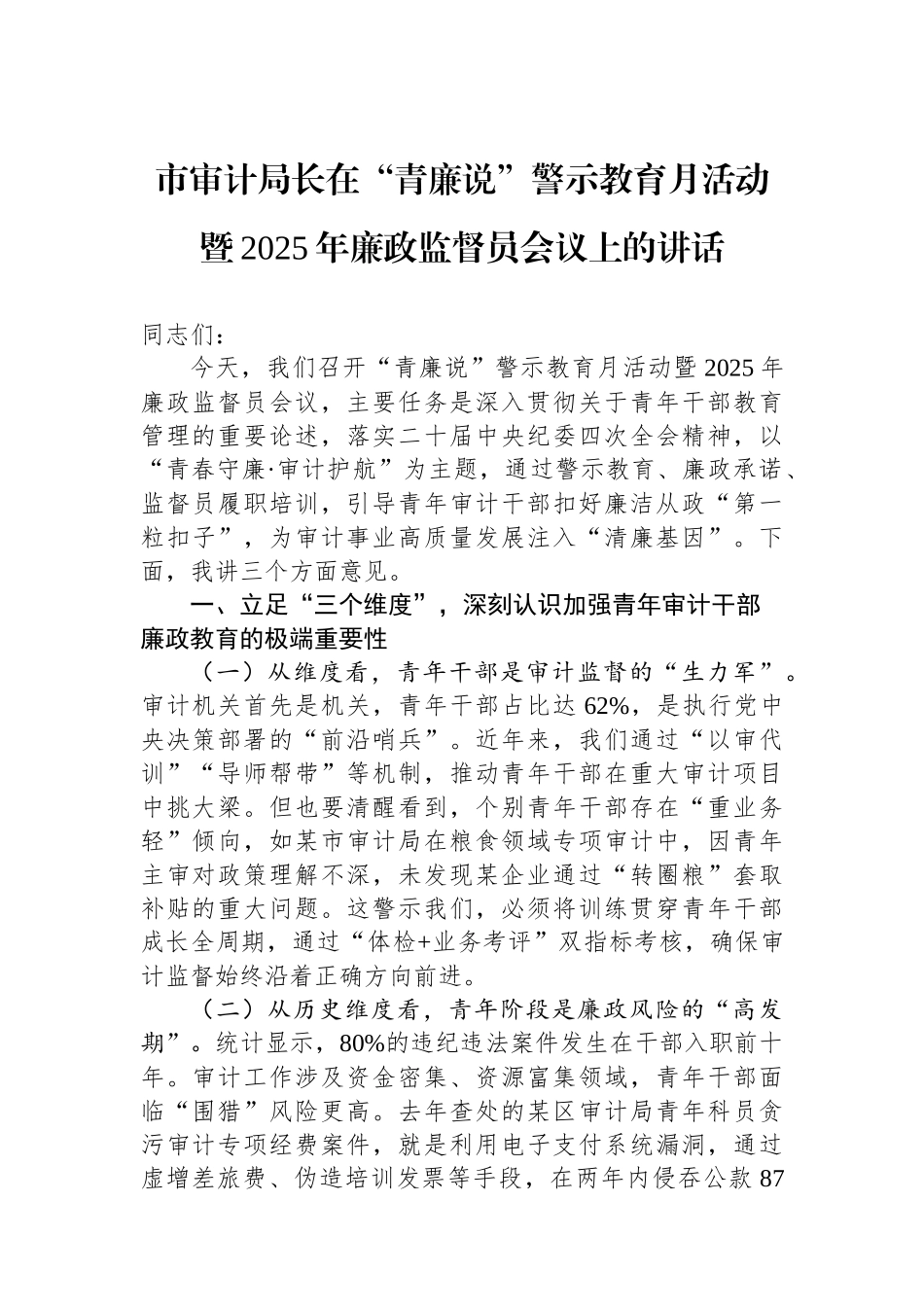 市审计局长在“青廉说”警示教育月活动暨2025年廉政监督员会议上的讲话

同志们：

今天，我们召开“青廉说”警示教育月活动暨2025年廉政监督员会议，主要任务是深入贯彻关于青年干部教育管理的重要论述，落实二十届中央纪委四次全会精神，以“青春守廉·审计护航”为主题，通过警示教育、廉政承诺、监督员履职培训，引导青年审计干部扣好廉洁从政“第一粒扣子”，为审计事业高质量发展注入“清廉基因”。下面，我讲三个方面意见。

一、立足“三个维度”，深刻认识加强青年审计干部廉政教育的极端重要性

（一）从维度看，青年干部是审计监督的“生力军”。审计机关首先是机关，青年干部占比达62%，是执行党中央决策部署的“前沿哨兵”。近年来，我们通过“以审代训”“导师帮带”等机制，推动青年干部在重大审计项目中挑大梁。但也要清醒看到，个别青年干部存在“重业务轻”倾向，如某市审计局在粮食领域专项审计中，因青年主审对政策理解不深，未发现某企业通过“转圈粮”套取补贴的重大问题。这警示我们，必须将训练贯穿青年干部成长全周期，通过“体检+业务考评”双指标考核，确保审计监督始终沿着正确方向前进。

（二）从历史维度看，青年阶段是廉政风险的“高发期”。统计显示，80%的违纪违法案件发生在干部入职前十年。审计工作涉及资金密集、资源富集领域，青年干部面临“围猎”风险更高。去年查处的某区审计局青年科员贪污审计专项经费案件，就是利用电子支付系统漏洞，通过虚增差旅费、伪造培训发票等手段，在两年内侵吞公款87